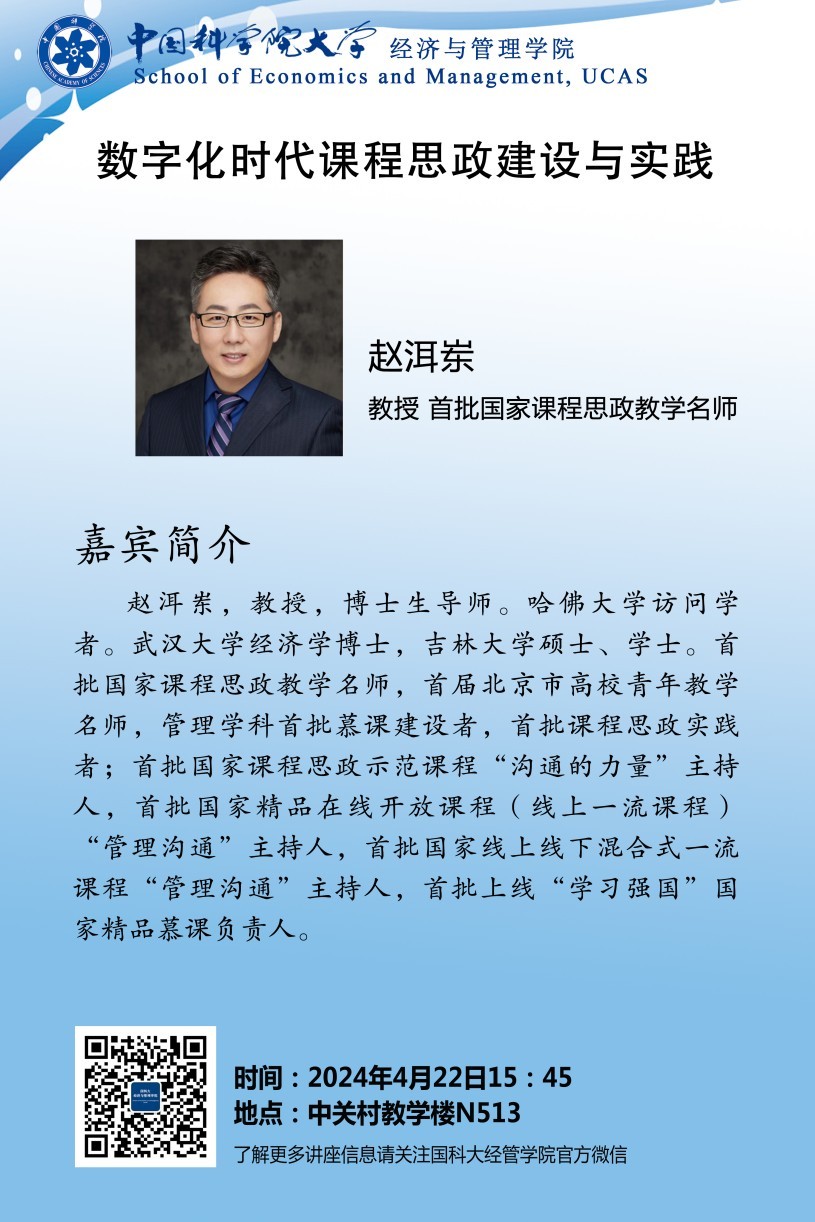 中国科学院大学 经济与管理学院
School of Economics and Management, UCAS

数字化时代课程思政建设与实践

赵洱岽
教授 首批国家课程思政教学名师

嘉宾简介

赵洱岽，教授，博士生导师。哈佛大学访问学者。武汉大学经济学博士，吉林大学硕士、学士。首批国家课程思政教学名师，首届北京市高校青年教学名师，管理学科首批慕课建设者，首批课程思政实践者；首批国家课程思政示范课程“沟通的力量”主持人，首批国家精品在线开放课程（线上一流课程）“管理沟通”主持人，首批国家线上线下混合式一流课程“管理沟通”主持人，首批上线“学习强国”国家精品慕课负责人。

时间：2024年4月22日15：45
地点：中关村教学楼N513
了解更多讲座信息请关注国科大经管学院官方微信